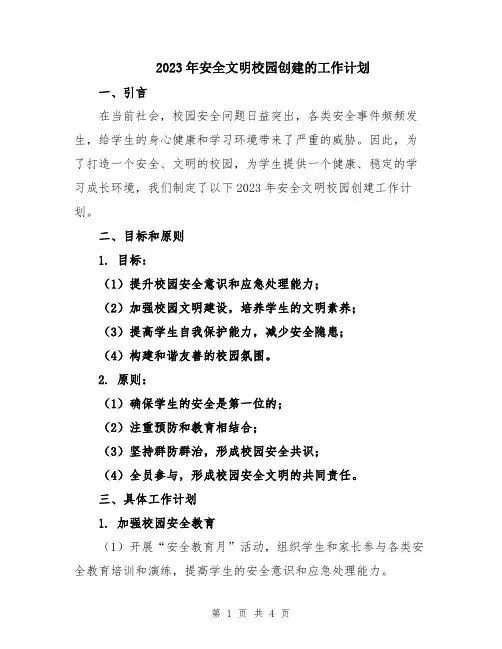 2023年安全文明校园创建的工作计划

一、引言

在当前社会，校园安全问题日益突出，各类安全事件频频发生，给学生的身心健康和学习环境带来了严重的威胁。因此，为了打造一个安全、文明的校园，为学生提供一个健康、稳定的学习成长环境，我们制定了以下2023年安全文明校园创建工作计划。

二、目标和原则

1. 目标：

（1）提升校园安全意识和应急处理能力；

（2）加强校园文明建设，培养学生的文明素养；

（3）提高学生自我保护能力，减少安全隐患；

（4）构建和谐友善的校园氛围。

2. 原则：

（1）确保学生的安全是第一位的；

（2）注重预防和教育相结合；

（3）坚持群防群治，形成校园安全共识；

（4）全员参与，形成校园安全文明的共同责任。

三、具体工作计划

1. 加强校园安全教育

（1）开展“安全教育月”活动，组织学生和家长参与各类安全教育培训和演练，提高学生的安全意识和应急处理能力。

第 1 页 共 4 页